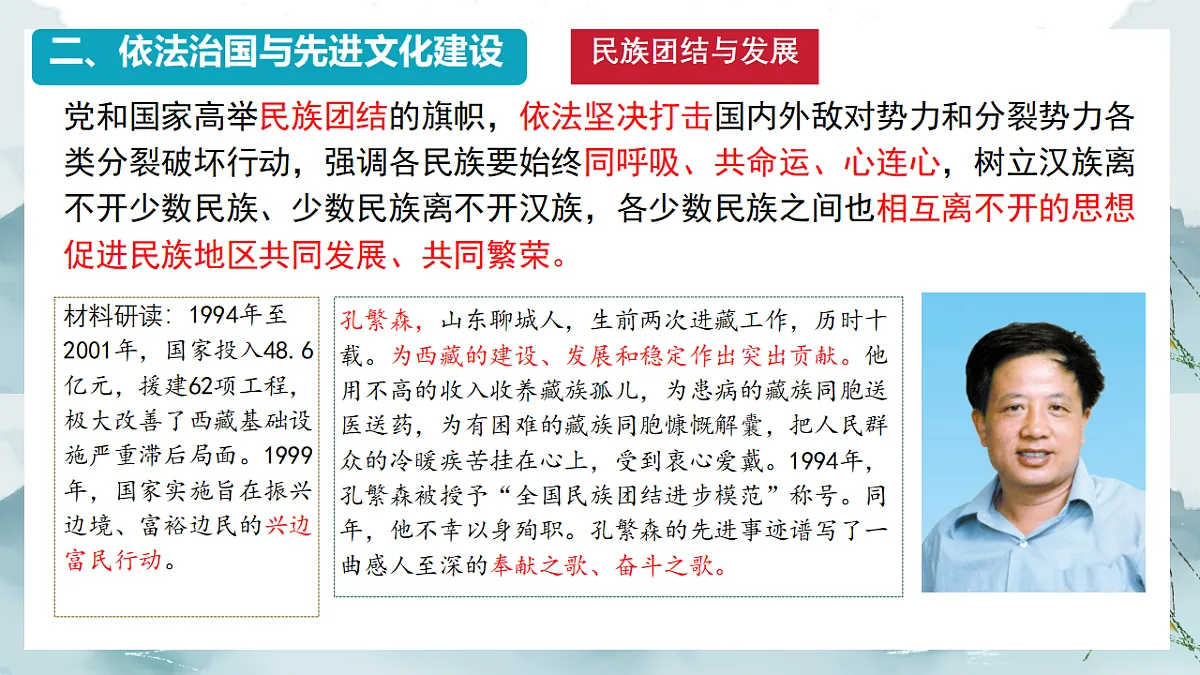 二、依法治国与先进文化建设

民族团结与发展

党和国家高举民族团结的旗帜，依法坚决打击国内外敌对势力和分裂势力各类分裂破坏行动，强调各民族要始终同呼吸、共命运、心连心，树立汉族离不开少数民族、少数民族离不开汉族，各少数民族之间也相互离不开的思想促进民族地区共同发展、共同繁荣。

材料研读：1994年至2001年，国家投入48.6亿元，援建62项工程，极大改善了西藏基础设施严重滞后局面。1999年，国家实施旨在振兴边境、富裕边民的兴边富民行动。

孔繁森，山东聊城人，生前两次进藏工作，历时十载。为西藏的建设、发展和稳定作出突出贡献。他用不高的收入收养藏族孤儿，为患病的藏族同胞送医送药，为有困难的藏族同胞慷慨解囊，把人民群众的冷暖疾苦挂在心上，受到衷心爱戴。1994年，孔繁森被授予“全国民族团结进步模范”称号。同年，他不幸以身殉职。孔繁森的先进事迹谱写了一曲感人至深的奉献之歌、奋斗之歌。